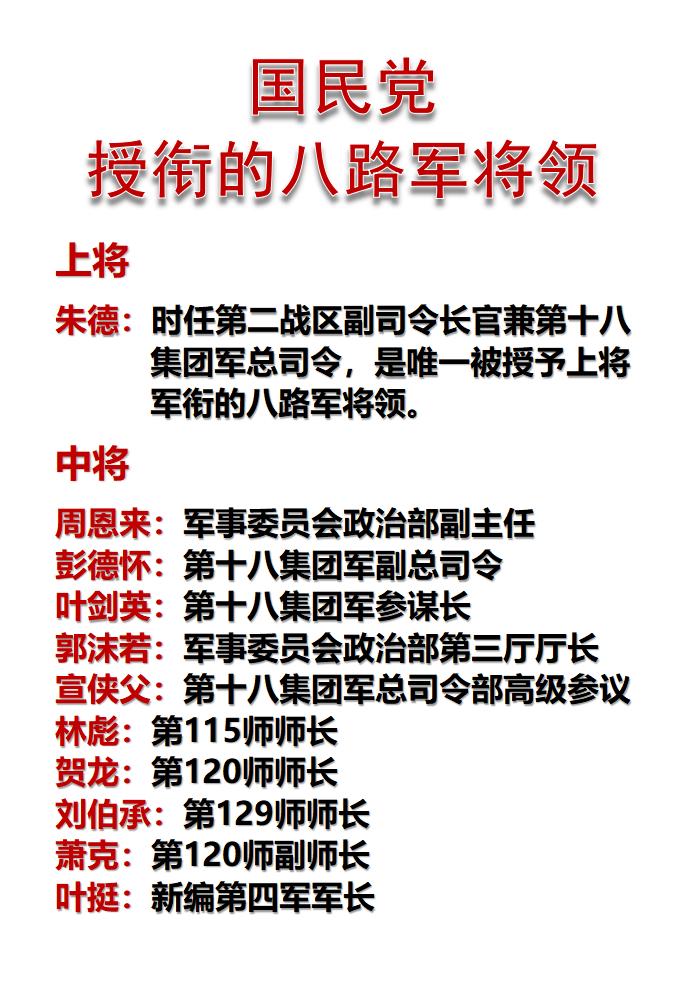 国民党
授衔的八路军将领

上将

朱德：时任第二战区副司令长官兼第十八集团军总司令，是唯一被授予上将军衔的八路军将领。

中将

周恩来：军事委员会政治部副主任
彭德怀：第十八集团军副总司令
叶剑英：第十八集团军参谋长
郭沫若：军事委员会政治部第三厅厅长
宣侠父：第十八集团军总司令部高级参议
林彪：第115师师长
贺龙：第120师师长
刘伯承：第129师师长
萧克：第120师副师长
叶挺：新编第四军军长